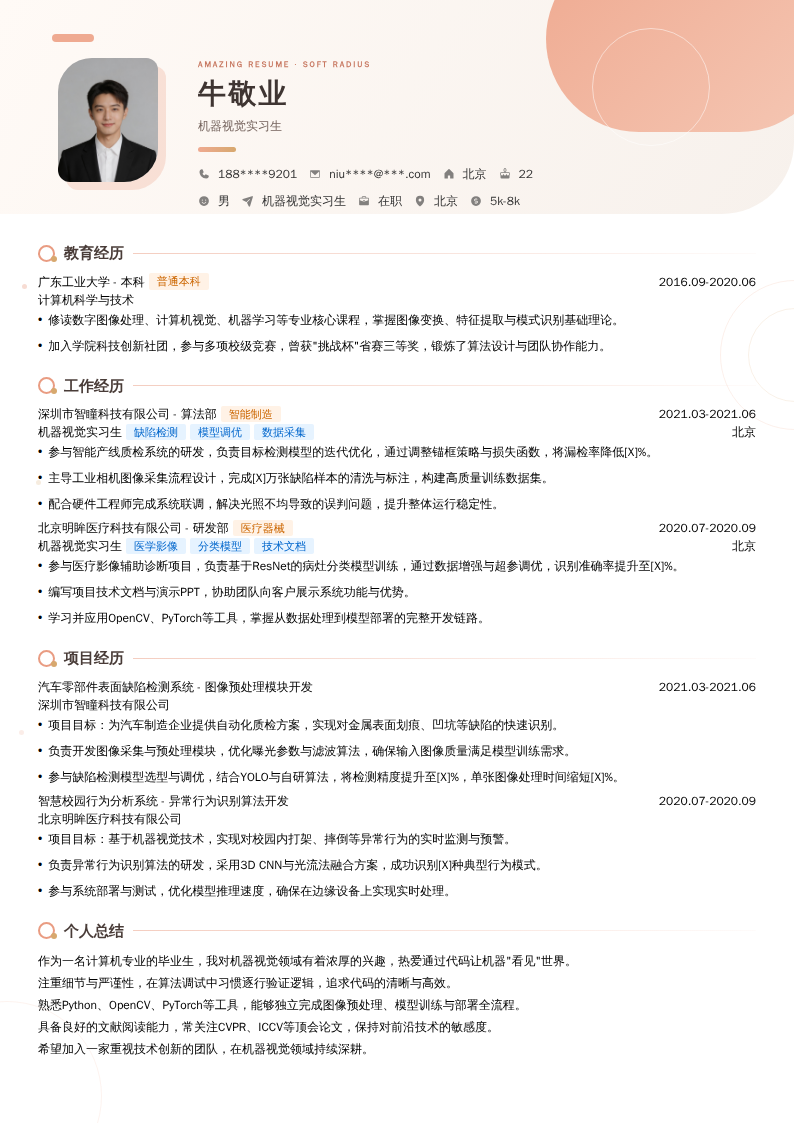 AMAZING RESUME · SOFT RADIUS

牛敬业

机器视觉实习生

188****9201　niu****@***.com　北京　22

男　机器视觉实习生　在职　北京　5k-8k

教育经历

广东工业大学 - 本科　普通本科　2016.09-2020.06

计算机科学与技术

• 修读数字图像处理、计算机视觉、机器学习等专业核心课程，掌握图像变换、特征提取与模式识别基础理论。

• 加入学院科技创新社团，参与多项校级竞赛，曾获"挑战杯"省赛三等奖，锻炼了算法设计与团队协作能力。

工作经历

深圳市智瞳科技有限公司 - 算法部　智能制造　2021.03-2021.06

机器视觉实习生　缺陷检测　模型调优　数据采集　北京

• 参与智能产线质检系统的研发，负责目标检测模型的迭代优化，通过调整锚框策略与损失函数，将漏检率降低[X]%。

• 主导工业相机图像采集流程设计，完成[X]万张缺陷样本的清洗与标注，构建高质量训练数据集。

• 配合硬件工程师完成系统联调，解决光照不均导致的误判问题，提升整体运行稳定性。

北京明眸医疗科技有限公司 - 研发部　医疗器械　2020.07-2020.09

机器视觉实习生　医学影像　分类模型　技术文档　北京

• 参与医疗影像辅助诊断项目，负责基于ResNet的病灶分类模型训练，通过数据增强与超参调优，识别准确率提升至[X]%。

• 编写项目技术文档与演示PPT，协助团队向客户展示系统功能与优势。

• 学习并应用OpenCV、PyTorch等工具，掌握从数据处理到模型部署的完整开发链路。

项目经历

汽车零部件表面缺陷检测系统 - 图像预处理模块开发　2021.03-2021.06

深圳市智瞳科技有限公司

• 项目目标：为汽车制造企业提供自动化质检方案，实现对金属表面划痕、凹坑等缺陷的快速识别。

• 负责开发图像采集与预处理模块，优化曝光参数与滤波算法，确保输入图像质量满足模型训练需求。

• 参与缺陷检测模型选型与调优，结合YOLO与自研算法，将检测精度提升至[X]%，单张图像处理时间缩短[X]%。

智慧校园行为分析系统 - 异常行为识别算法开发　2020.07-2020.09

北京明眸医疗科技有限公司

• 项目目标：基于机器视觉技术，实现对校园内打架、摔倒等异常行为的实时监测与预警。

• 负责异常行为识别算法的研发，采用3D CNN与光流法融合方案，成功识别[X]种典型行为模式。

• 参与系统部署与测试，优化模型推理速度，确保在边缘设备上实现实时处理。

个人总结

作为一名计算机专业的毕业生，我对机器视觉领域有着浓厚的兴趣，热爱通过代码让机器"看见"世界。

注重细节与严谨性，在算法调试中习惯逐行验证逻辑，追求代码的清晰与高效。

熟悉Python、OpenCV、PyTorch等工具，能够独立完成图像预处理、模型训练与部署全流程。

具备良好的文献阅读能力，常关注CVPR、ICCV等顶会论文，保持对前沿技术的敏感度。

希望加入一家重视技术创新的团队，在机器视觉领域持续深耕。